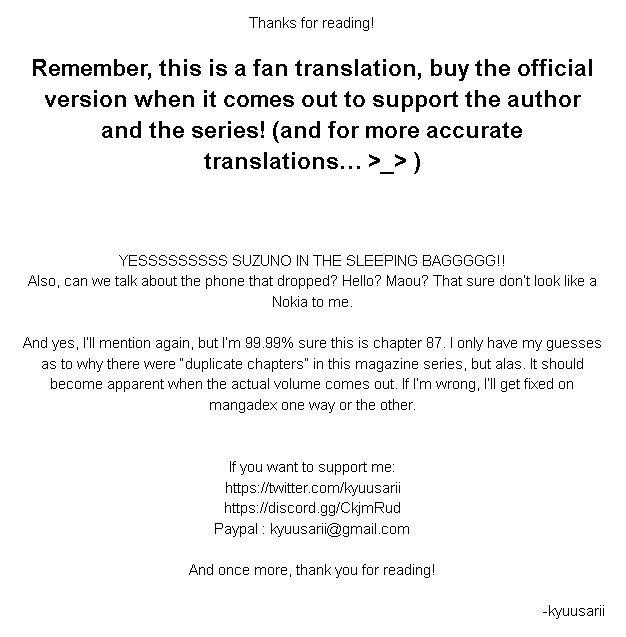 Thanks for reading!

Remember, this is a fan translation, buy the official version when it comes out to support the author and the series! (and for more accurate translations... >_> )

YESSSSSSSSS SUZUNO IN THE SLEEPING BAGGGGG!!
Also, can we talk about the phone that dropped? Hello? Maou? That sure don't look like a Nokia to me.

And yes, I'll mention again, but I'm 99.99% sure this is chapter 87. I only have my guesses as to why there were "duplicate chapters" in this magazine series, but alas. It should become apparent when the actual volume comes out. If I'm wrong, I'll get fixed on mangadex one way or the other.

If you want to support me:
https://twitter.com/kyuusarii
https://discord.gg/CkjmRud
Paypal : kyuusarii@gmail.com

And once more, thank you for reading!

-kyuusarii